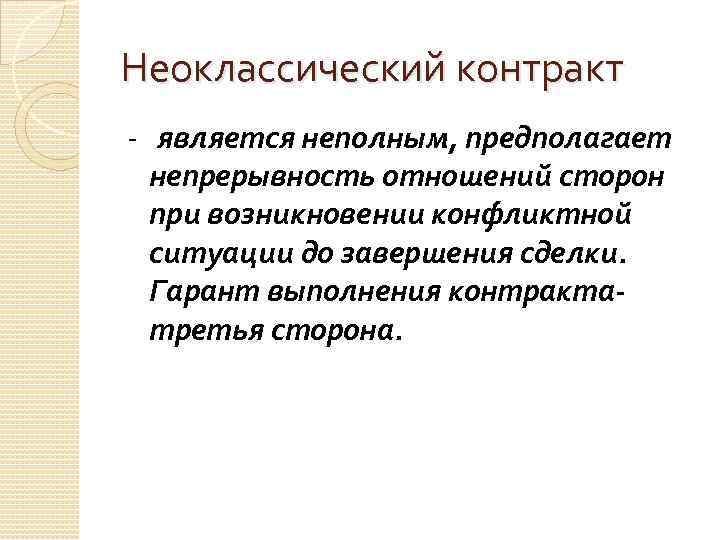 Неоклассический контракт

- является неполным, предполагает непрерывность отношений сторон при возникновении конфликтной ситуации до завершения сделки. Гарант выполнения контракта- третья сторона.